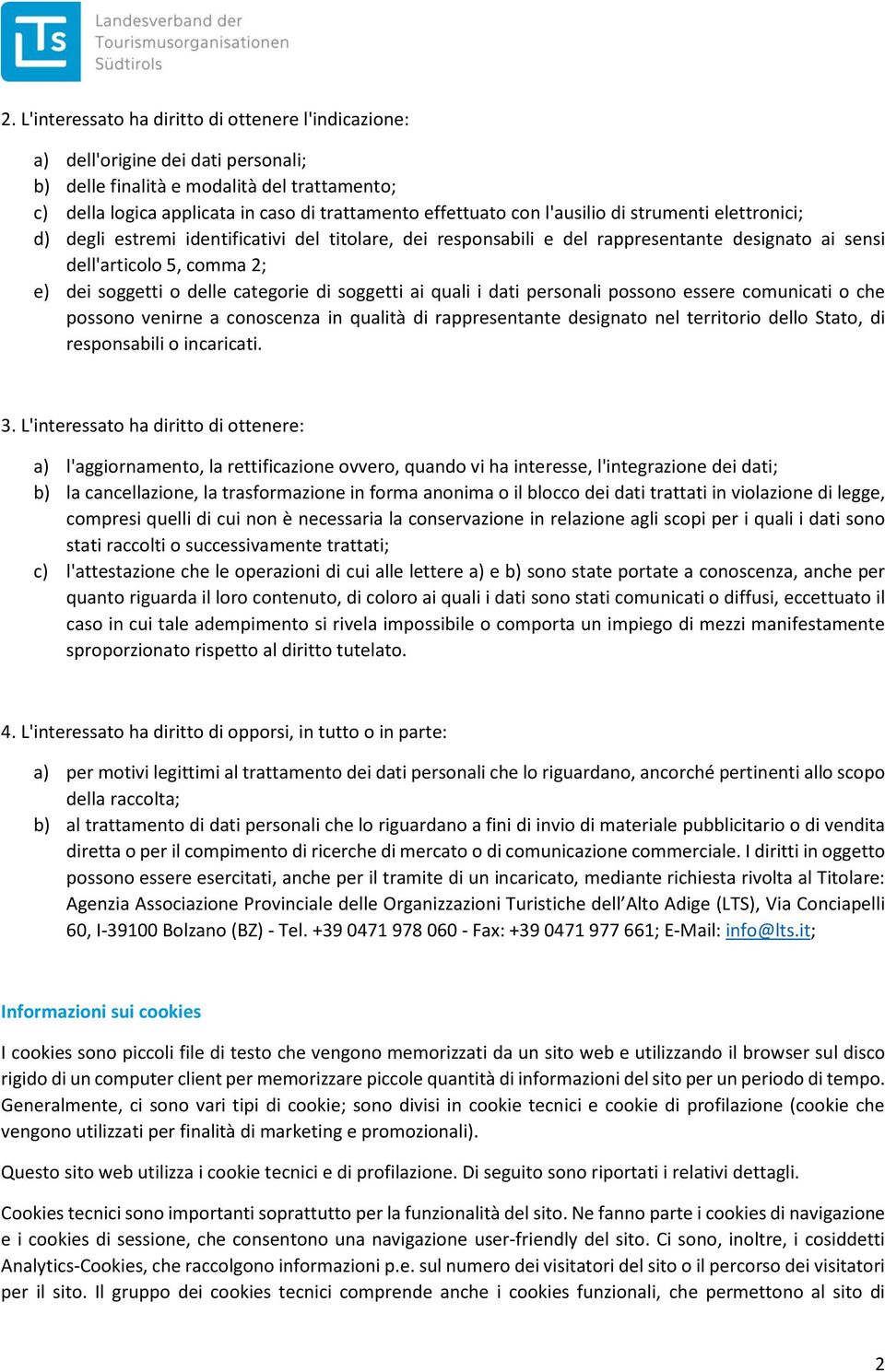 LTS Landesverband der Tourismusorganisationen Südtirols

2. L'interessato ha diritto di ottenere l'indicazione:

a) dell'origine dei dati personali;
b) delle finalità e modalità del trattamento;
c) della logica applicata in caso di trattamento effettuato con l'ausilio di strumenti elettronici;
d) degli estremi identificativi del titolare, dei responsabili e del rappresentante designato ai sensi dell'articolo 5, comma 2;
e) dei soggetti o delle categorie di soggetti ai quali i dati personali possono essere comunicati o che possono venirne a conoscenza in qualità di rappresentante designato nel territorio dello Stato, di responsabili o incaricati.

3. L'interessato ha diritto di ottenere:

a) l'aggiornamento, la rettificazione ovvero, quando vi ha interesse, l'integrazione dei dati;
b) la cancellazione, la trasformazione in forma anonima o il blocco dei dati trattati in violazione di legge, compresi quelli di cui non è necessaria la conservazione in relazione agli scopi per i quali i dati sono stati raccolti o successivamente trattati;
c) l'attestazione che le operazioni di cui alle lettere a) e b) sono state portate a conoscenza, anche per quanto riguarda il loro contenuto, di coloro ai quali i dati sono stati comunicati o diffusi, eccettuato il caso in cui tale adempimento si rivela impossibile o comporta un impiego di mezzi manifestamente sproporzionato rispetto al diritto tutelato.

4. L'interessato ha diritto di opporsi, in tutto o in parte:

a) per motivi legittimi al trattamento dei dati personali che lo riguardano, ancorché pertinenti allo scopo della raccolta;
b) al trattamento di dati personali che lo riguardano a fini di invio di materiale pubblicitario o di vendita diretta o per il compimento di ricerche di mercato o di comunicazione commerciale. I diritti in oggetto possono essere esercitati, anche per il tramite di un incaricato, mediante richiesta rivolta al Titolare: Agenzia Associazione Provinciale delle Organizzazioni Turistiche dell’Alto Adige (LTS), Via Conciapelli 60, I-39100 Bolzano (BZ) - Tel. +39 0471 978 060 - Fax: +39 0471 977 661; E-Mail: info@lts.it;

Informazioni sui cookies

I cookies sono piccoli file di testo che vengono memorizzati da un sito web e utilizzando il browser sul disco rigido di un computer client per memorizzare piccole quantità di informazioni del sito per un periodo di tempo. Generalmente, ci sono vari tipi di cookie; sono divisi in cookie tecnici e cookie di profilazione (cookie che vengono utilizzati per finalità di marketing e promozionali).

Questo sito web utilizza i cookie tecnici e di profilazione. Di seguito sono riportati i relativi dettagli.

Cookies tecnici sono importanti soprattutto per la funzionalità del sito. Ne fanno parte i cookies di navigazione e i cookies di sessione, che consentono una navigazione user-friendly del sito. Ci sono, inoltre, i cosiddetti Analytics-Cookies, che raccolgono informazioni p.e. sul numero dei visitatori del sito o il percorso dei visitatori per il sito. Il gruppo dei cookies tecnici comprende anche i cookies funzionali, che permettono al sito di

2